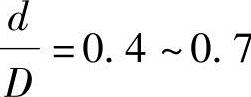 $\frac{d}{D}=0.4\sim0.7$